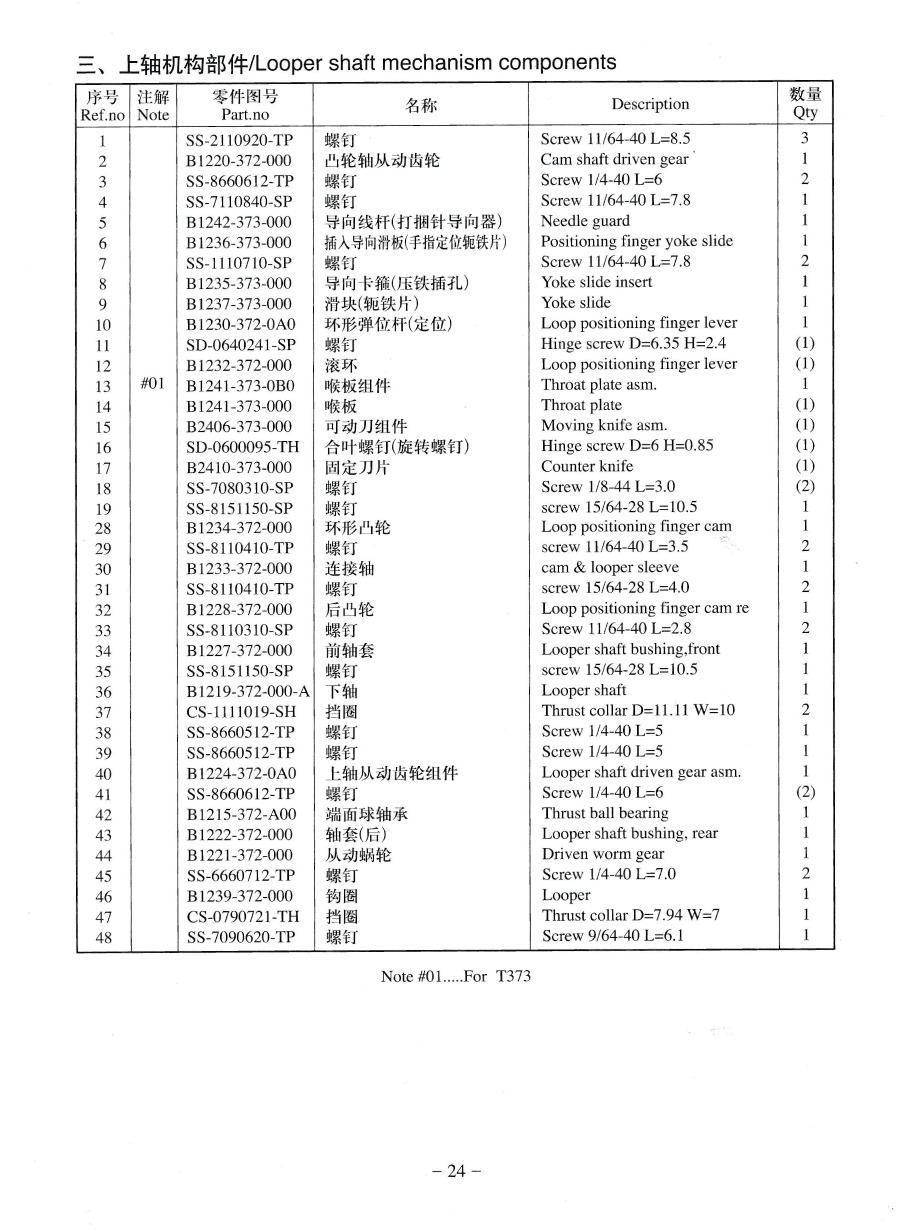 三、上轴机构部件/Looper shaft mechanism components

| 序号 Ref.no | 注解 Note | 零件图号 Part.no | 名称 | Description | 数量 Qty |
|---|---|---|---|---|---|
| 1 | | SS-2110920-TP | 螺钉 | Screw 11/64-40 L=8.5 | 3 |
| 2 | | B1220-372-000 | 凸轮轴从动齿轮 | Cam shaft driven gear | 1 |
| 3 | | SS-8660612-TP | 螺钉 | Screw 1/4-40 L=6 | 2 |
| 4 | | SS-7110840-SP | 螺钉 | Screw 11/64-40 L=7.8 | 1 |
| 5 | | B1242-373-000 | 导向线杆(打捆针导向器) | Needle guard | 1 |
| 6 | | B1236-373-000 | 插入导向滑板(手指定位轭铁片) | Positioning finger yoke slide | 1 |
| 7 | | SS-1110710-SP | 螺钉 | Screw 11/64-40 L=7.8 | 2 |
| 8 | | B1235-373-000 | 导向卡箍(压铁插孔) | Yoke slide insert | 1 |
| 9 | | B1237-373-000 | 滑块(轭铁片) | Yoke slide | 1 |
| 10 | | B1230-372-0A0 | 环形弹位杆(定位) | Loop positioning finger lever | 1 |
| 11 | | SD-0640241-SP | 螺钉 | Hinge screw D=6.35 H=2.4 | (1) |
| 12 | | B1232-372-000 | 滚环 | Loop positioning finger lever | (1) |
| 13 | #01 | B1241-373-0B0 | 喉板组件 | Throat plate asm. | 1 |
| 14 | | B1241-373-000 | 喉板 | Throat plate | (1) |
| 15 | | B2406-373-000 | 可动刀组件 | Moving knife asm. | (1) |
| 16 | | SD-0600095-TH | 合叶螺钉(旋转螺钉) | Hinge screw D=6 H=0.85 | (1) |
| 17 | | B2410-373-000 | 固定刀片 | Counter knife | (1) |
| 18 | | SS-7080310-SP | 螺钉 | Screw 1/8-44 L=3.0 | (2) |
| 19 | | SS-8151150-SP | 螺钉 | screw 15/64-28 L=10.5 | 1 |
| 28 | | B1234-372-000 | 环形凸轮 | Loop positioning finger cam | 1 |
| 29 | | SS-8110410-TP | 螺钉 | screw 11/64-40 L=3.5 | 2 |
| 30 | | B1233-372-000 | 连接轴 | cam & looper sleeve | 1 |
| 31 | | SS-8110410-TP | 螺钉 | screw 15/64-28 L=4.0 | 2 |
| 32 | | B1228-372-000 | 后凸轮 | Loop positioning finger cam re | 1 |
| 33 | | SS-8110310-SP | 螺钉 | Screw 11/64-40 L=2.8 | 2 |
| 34 | | B1227-372-000 | 前轴套 | Looper shaft bushing,front | 1 |
| 35 | | SS-8151150-SP | 螺钉 | screw 15/64-28 L=10.5 | 1 |
| 36 | | B1219-372-000-A | 下轴 | Looper shaft | 1 |
| 37 | | CS-1111019-SH | 挡圈 | Thrust collar D=11.11 W=10 | 2 |
| 38 | | SS-8660512-TP | 螺钉 | Screw 1/4-40 L=5 | 1 |
| 39 | | SS-8660512-TP | 螺钉 | Screw 1/4-40 L=5 | 1 |
| 40 | | B1224-372-0A0 | 上轴从动齿轮组件 | Looper shaft driven gear asm. | 1 |
| 41 | | SS-8660612-TP | 螺钉 | Screw 1/4-40 L=6 | (2) |
| 42 | | B1215-372-A00 | 端面球轴承 | Thrust ball bearing | 1 |
| 43 | | B1222-372-000 | 轴套(后) | Looper shaft bushing, rear | 1 |
| 44 | | B1221-372-000 | 从动蜗轮 | Driven worm gear | 1 |
| 45 | | SS-6660712-TP | 螺钉 | Screw 1/4-40 L=7.0 | 2 |
| 46 | | B1239-372-000 | 钩圈 | Looper | 1 |
| 47 | | CS-0790721-TH | 挡圈 | Thrust collar D=7.94 W=7 | 1 |
| 48 | | SS-7090620-TP | 螺钉 | Screw 9/64-40 L=6.1 | 1 |

Note #01.....For T373

– 24 –